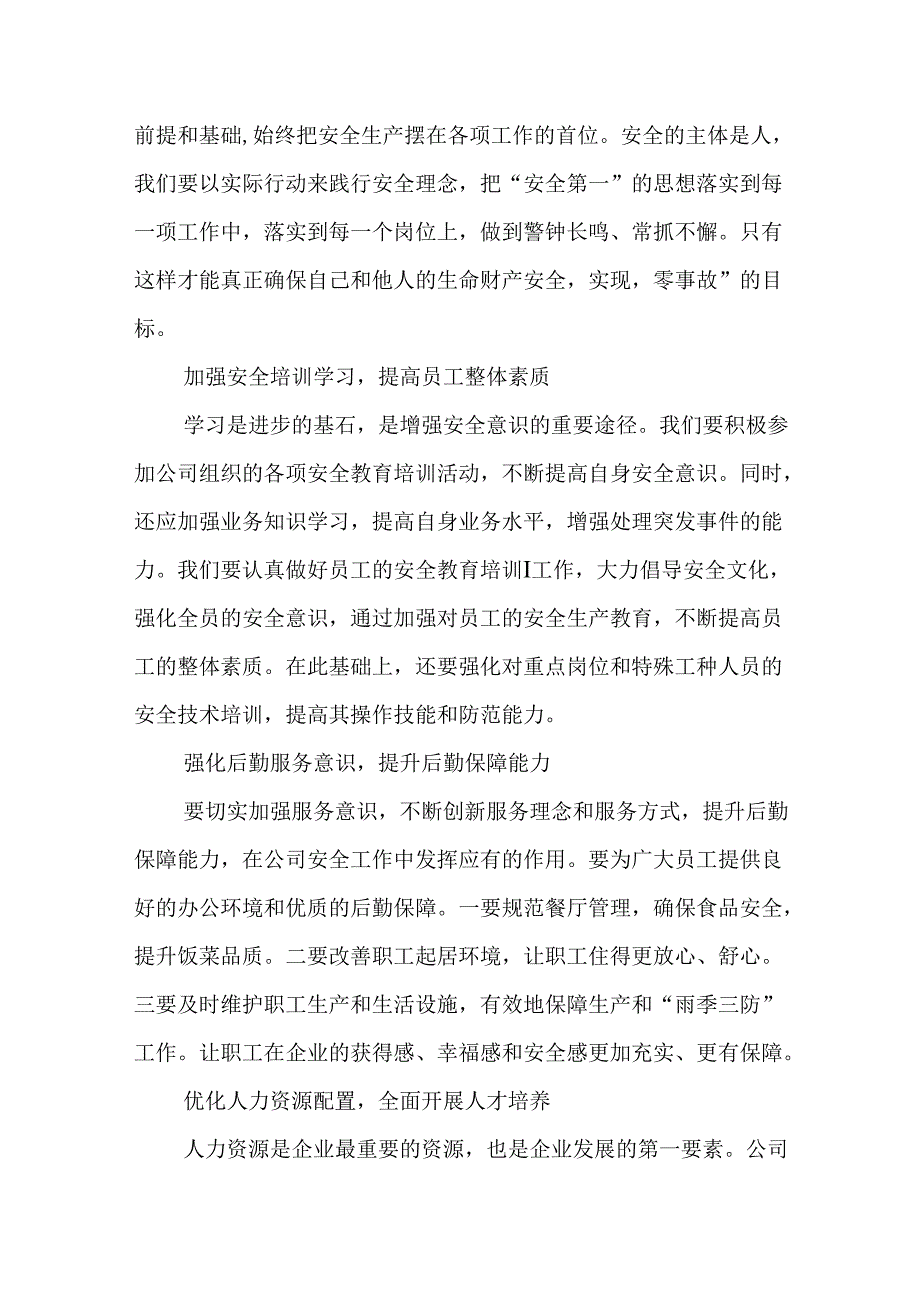 前提和基础,始终把安全生产摆在各项工作的首位。安全的主体是人，我们要以实际行动来践行安全理念，把“安全第一”的思想落实到每一项工作中，落实到每一个岗位上，做到警钟长鸣、常抓不懈。只有这样才能真正确保自己和他人的生命财产安全，实现，零事故”的目标。

加强安全培训学习，提高员工整体素质

学习是进步的基石，是增强安全意识的重要途径。我们要积极参加公司组织的各项安全教育培训活动，不断提高自身安全意识。同时，还应加强业务知识学习，提高自身业务水平，增强处理突发事件的能力。我们要认真做好员工的安全教育培训I工作，大力倡导安全文化，强化全员的安全意识，通过加强对员工的安全生产教育，不断提高员工的整体素质。在此基础上，还要强化对重点岗位和特殊工种人员的安全技术培训，提高其操作技能和防范能力。

强化后勤服务意识，提升后勤保障能力

要切实加强服务意识，不断创新服务理念和服务方式，提升后勤保障能力，在公司安全工作中发挥应有的作用。要为广大员工提供良好的办公环境和优质的后勤保障。一要规范餐厅管理，确保食品安全，提升饭菜品质。二要改善职工起居环境，让职工住得更放心、舒心。三要及时维护职工生产和生活设施，有效地保障生产和“雨季三防”工作。让职工在企业的获得感、幸福感和安全感更加充实、更有保障。

优化人力资源配置，全面开展人才培养

人力资源是企业最重要的资源，也是企业发展的第一要素。公司